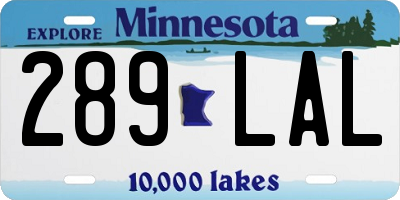 EXPLORE Minnesota

289 LAL

10,000 lakes